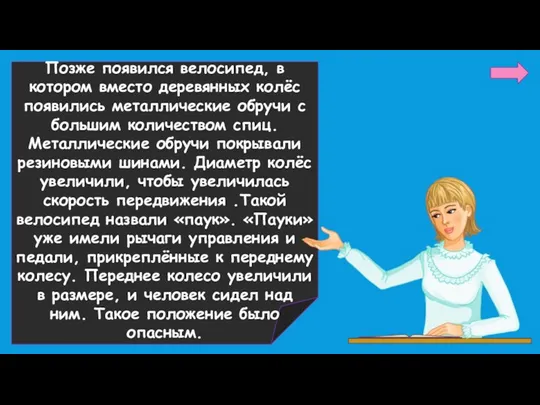 Позже появился велосипед, в котором вместо деревянных колёс появились металлические обручи с большим количеством спиц. Металлические обручи покрывали резиновыми шинами. Диаметр колёс увеличили, чтобы увеличилась скорость передвижения .Такой велосипед назвали «паук». «Пауки» уже имели рычаги управления и педали, прикреплённые к переднему колесу. Переднее колесо увеличили в размере, и человек сидел над ним. Такое положение было опасным.